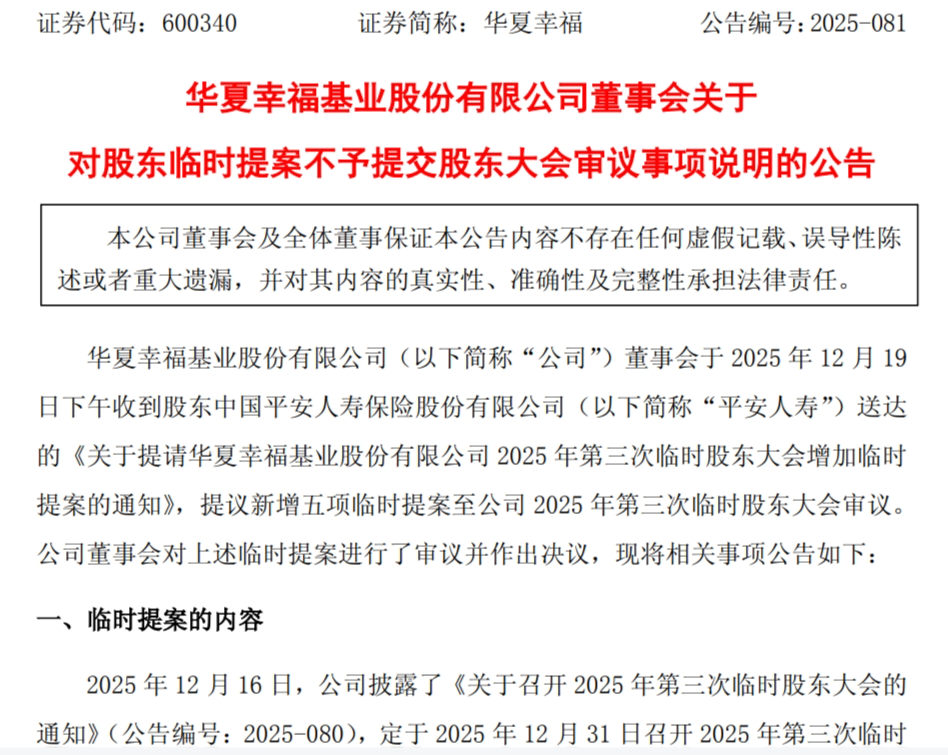 证券代码：600340　　证券简称：华夏幸福　　公告编号：2025-081

华夏幸福基业股份有限公司董事会关于

对股东临时提案不予提交股东大会审议事项说明的公告

本公司董事会及全体董事保证本公告内容不存在任何虚假记载、误导性陈述或者重大遗漏，并对其内容的真实性、准确性及完整性承担法律责任。

华夏幸福基业股份有限公司（以下简称“公司”）董事会于 2025 年 12 月 19 日下午收到股东中国平安人寿保险股份有限公司（以下简称“平安人寿”）送达的《关于提请华夏幸福基业股份有限公司 2025 年第三次临时股东大会增加临时提案的通知》，提议新增五项临时提案至公司 2025 年第三次临时股东大会审议。公司董事会对上述临时提案进行了审议并作出决议，现将相关事项公告如下：

一、临时提案的内容

2025 年 12 月 16 日，公司披露了《关于召开 2025 年第三次临时股东大会的通知》（公告编号：2025-080），定于 2025 年 12 月 31 日召开 2025 年第三次临时